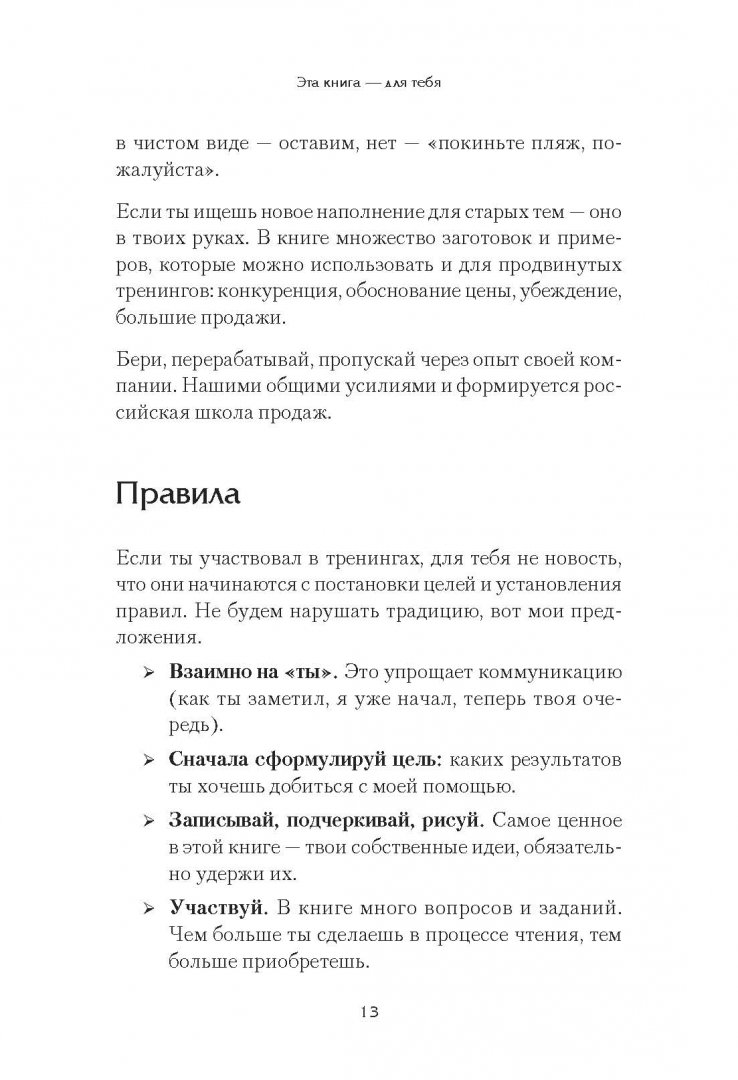 Эта книга — для тебя

в чистом виде — оставим, нет — «покиньте пляж, пожалуйста».

Если ты ищешь новое наполнение для старых тем — оно в твоих руках. В книге множество заготовок и примеров, которые можно использовать и для продвинутых тренингов: конкуренция, обоснование цены, убеждение, большие продажи.

Бери, перерабатывай, пропускай через опыт своей компании. Нашими общими усилиями и формируется российская школа продаж.

Правила

Если ты участвовал в тренингах, для тебя не новость, что они начинаются с постановки целей и установления правил. Не будем нарушать традицию, вот мои предложения.

➢ Взаимно на «ты». Это упрощает коммуникацию (как ты заметил, я уже начал, теперь твоя очередь).

➢ Сначала сформулируй цель: каких результатов ты хочешь добиться с моей помощью.

➢ Записывай, подчеркивай, рисуй. Самое ценное в этой книге — твои собственные идеи, обязательно удержи их.

➢ Участвуй. В книге много вопросов и заданий. Чем больше ты сделаешь в процессе чтения, тем больше приобретешь.

13